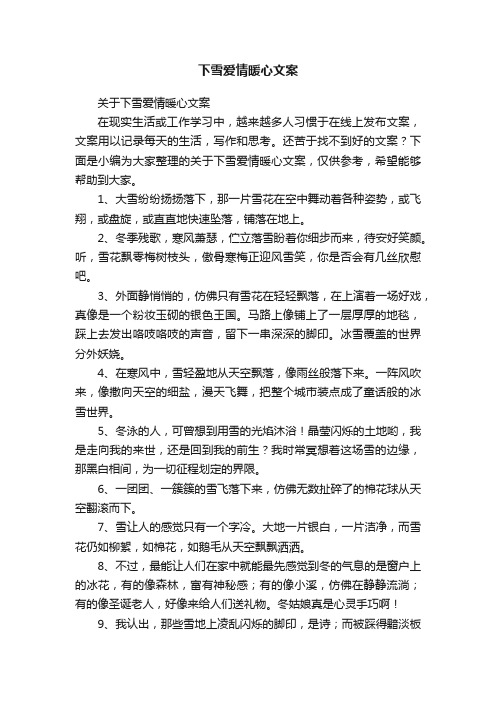 下雪爱情暖心文案

关于下雪爱情暖心文案

在现实生活或工作学习中，越来越多人习惯于在线上发布文案，文案用以记录每天的生活，写作和思考。还苦于找不到好的文案？下面是小编为大家整理的关于下雪爱情暖心文案，仅供参考，希望能够帮助到大家。

1、大雪纷纷扬扬落下，那一片雪花在空中舞动着各种姿势，或飞翔，或盘旋，或直直地快速坠落，铺落在地上。

2、冬季残歌，寒风萧瑟，伫立落雪盼着你细步而来，待安好笑颜。听，雪花飘零梅树枝头，傲骨寒梅正迎风雪笑，你是否会有几丝欣慰吧。

3、外面静悄悄的，仿佛只有雪花在轻轻飘落，在上演着一场好戏，真像是一个粉妆玉砌的银色王国。马路上像铺上了一层厚厚的地毯，踩上去发出咯吱咯吱的声音，留下一串深深的脚印。冰雪覆盖的世界分外妖娆。

4、在寒风中，雪轻盈地从天空飘落，像雨丝般落下来。一阵风吹来，像撒向天空的细盐，漫天飞舞，把整个城市装点成了童话般的冰雪世界。

5、冬泳的人，可曾想到用雪的光焰沐浴！晶莹闪烁的土地哟，我是走向我的来世，还是回到我的前生？我时常冥想着这场雪的边缘，那黑白相间，为一切征程划定的界限。

6、一团团、一簇簇的雪飞落下来，仿佛无数扯碎了的棉花球从天空翻滚而下。

7、雪让人的感觉只有一个字冷。大地一片银白，一片洁净，而雪花仍如柳絮，如棉花，如鹅毛从天空飘飘洒洒。

8、不过，最能让人们在家中就能最先感觉到冬的气息的是窗户上的冰花，有的像森林，富有神秘感；有的像小溪，仿佛在静静流淌；有的像圣诞老人，好像来给人们送礼物。冬姑娘真是心灵手巧啊！

9、我认出，那些雪地上凌乱闪烁的脚印，是诗；而被踩得黯淡板